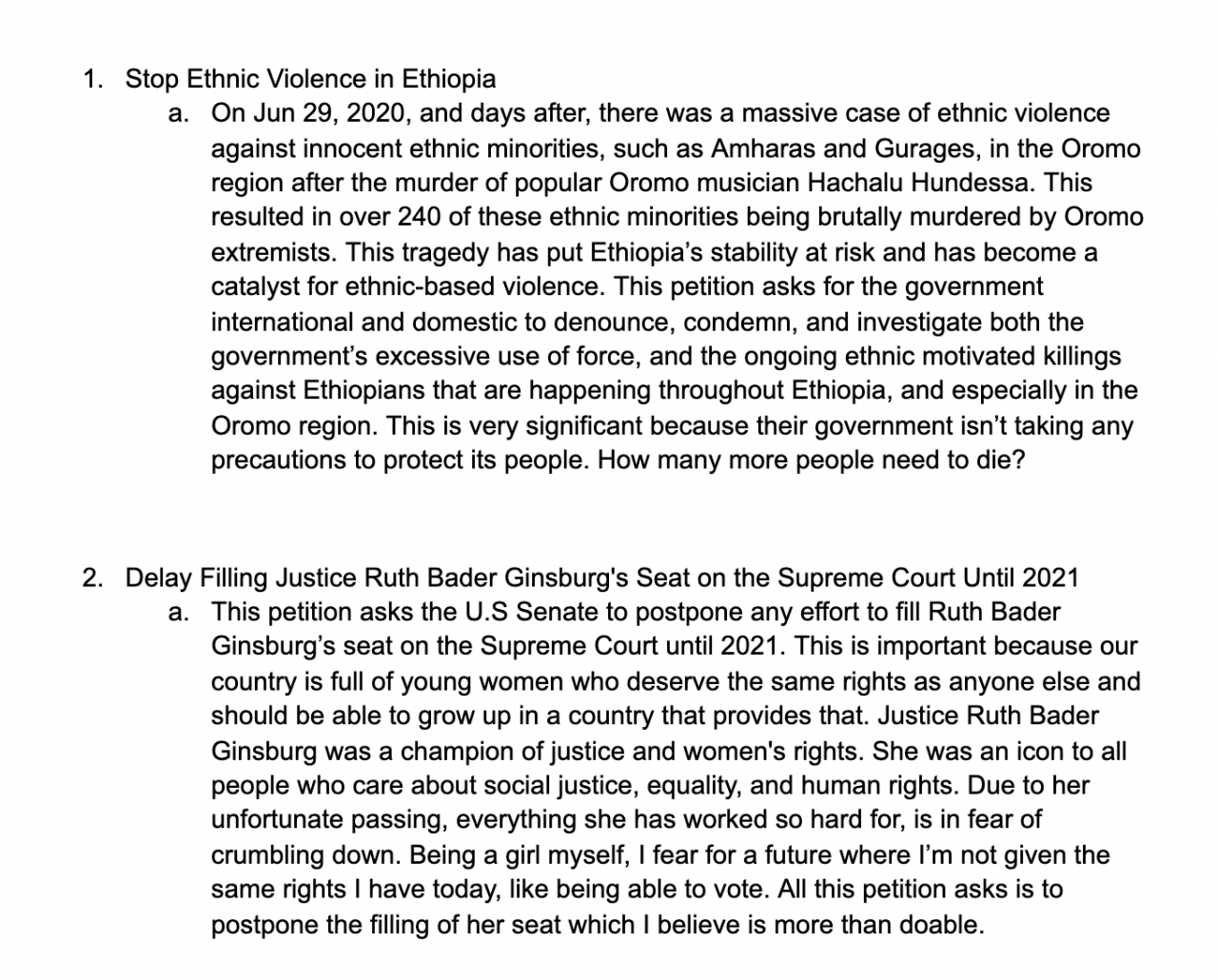 1. Stop Ethnic Violence in Ethiopia
a. On Jun 29, 2020, and days after, there was a massive case of ethnic violence against innocent ethnic minorities, such as Amharas and Gurages, in the Oromo region after the murder of popular Oromo musician Hachalu Hundessa. This resulted in over 240 of these ethnic minorities being brutally murdered by Oromo extremists. This tragedy has put Ethiopia's stability at risk and has become a catalyst for ethnic-based violence. This petition asks for the government international and domestic to denounce, condemn, and investigate both the government's excessive use of force, and the ongoing ethnic motivated killings against Ethiopians that are happening throughout Ethiopia, and especially in the Oromo region. This is very significant because their government isn't taking any precautions to protect its people. How many more people need to die?

2. Delay Filling Justice Ruth Bader Ginsburg's Seat on the Supreme Court Until 2021
a. This petition asks the U.S Senate to postpone any effort to fill Ruth Bader Ginsburg's seat on the Supreme Court until 2021. This is important because our country is full of young women who deserve the same rights as anyone else and should be able to grow up in a country that provides that. Justice Ruth Bader Ginsburg was a champion of justice and women's rights. She was an icon to all people who care about social justice, equality, and human rights. Due to her unfortunate passing, everything she has worked so hard for, is in fear of crumbling down. Being a girl myself, I fear for a future where I'm not given the same rights I have today, like being able to vote. All this petition asks is to postpone the filling of her seat which I believe is more than doable.